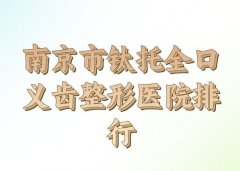 南京市钛托全口义齿整形医院排行